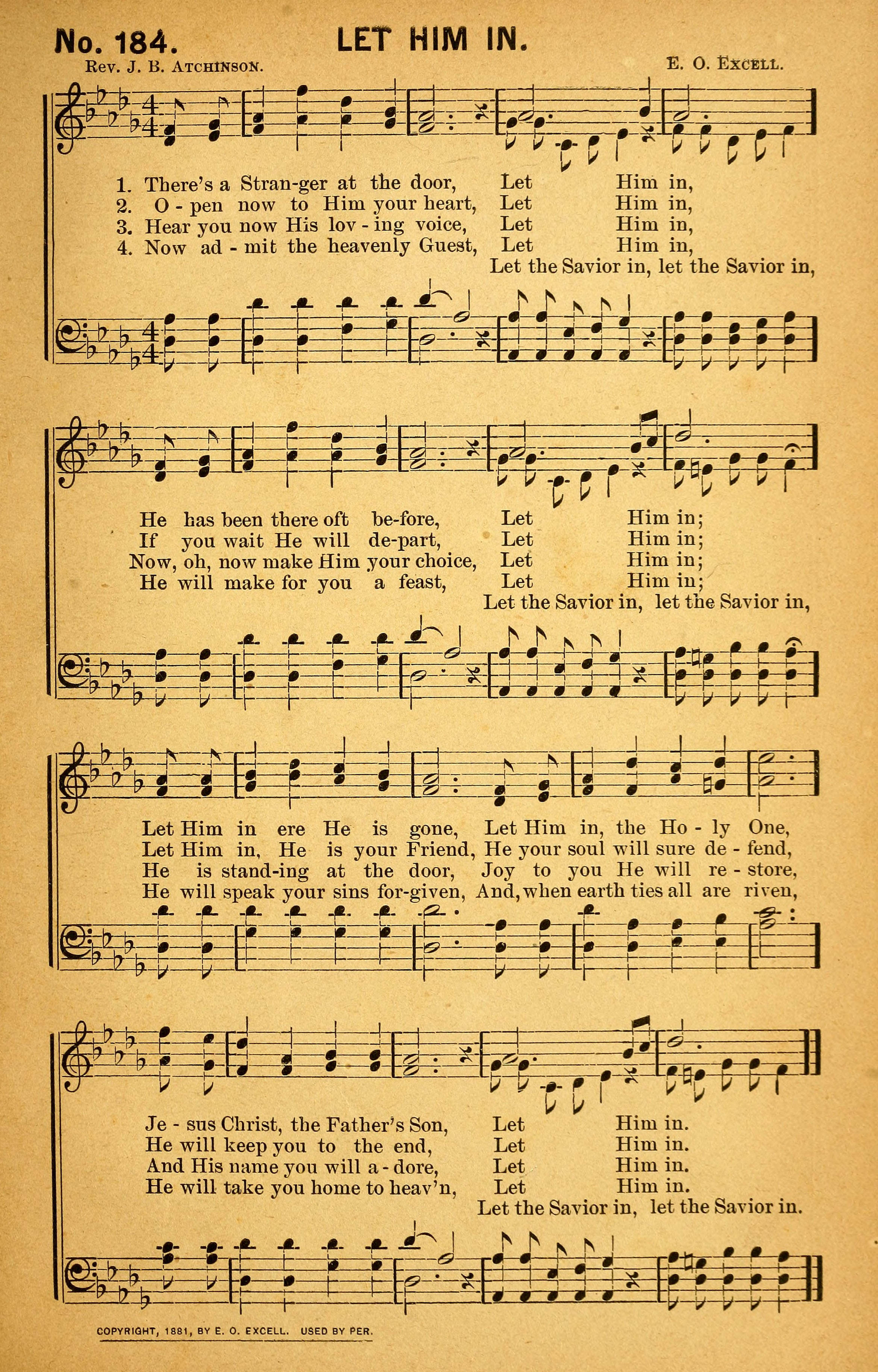 No. 184. LET HIM IN.

Rev. J. B. Atchinson. E. O. Excell.

1. There's a Stran-ger at the door, Let Him in,
2. O - pen now to Him your heart, Let Him in,
3. Hear you now His lov - ing voice, Let Him in,
4. Now ad - mit the heavenly Guest, Let Him in,
Let the Savior in, let the Savior in,

He has been there oft be-fore, Let Him in;
If you wait He will de-part, Let Him in;
Now, oh, now make Him your choice, Let Him in;
He will make for you a feast, Let Him in;
Let the Savior in, let the Savior in,

Let Him in ere He is gone, Let Him in, the Ho - ly One,
Let Him in, He is your Friend, He your soul will sure de - fend,
He is stand-ing at the door, Joy to you He will re - store,
He will speak your sins for-given, And, when earth ties all are riven,

Je - sus Christ, the Father's Son, Let Him in.
He will keep you to the end, Let Him in.
And His name you will a - dore, Let Him in.
He will take you home to heav'n, Let Him in.
Let the Savior in, let the Savior in.

COPYRIGHT, 1881, BY E. O. EXCELL. USED BY PER.